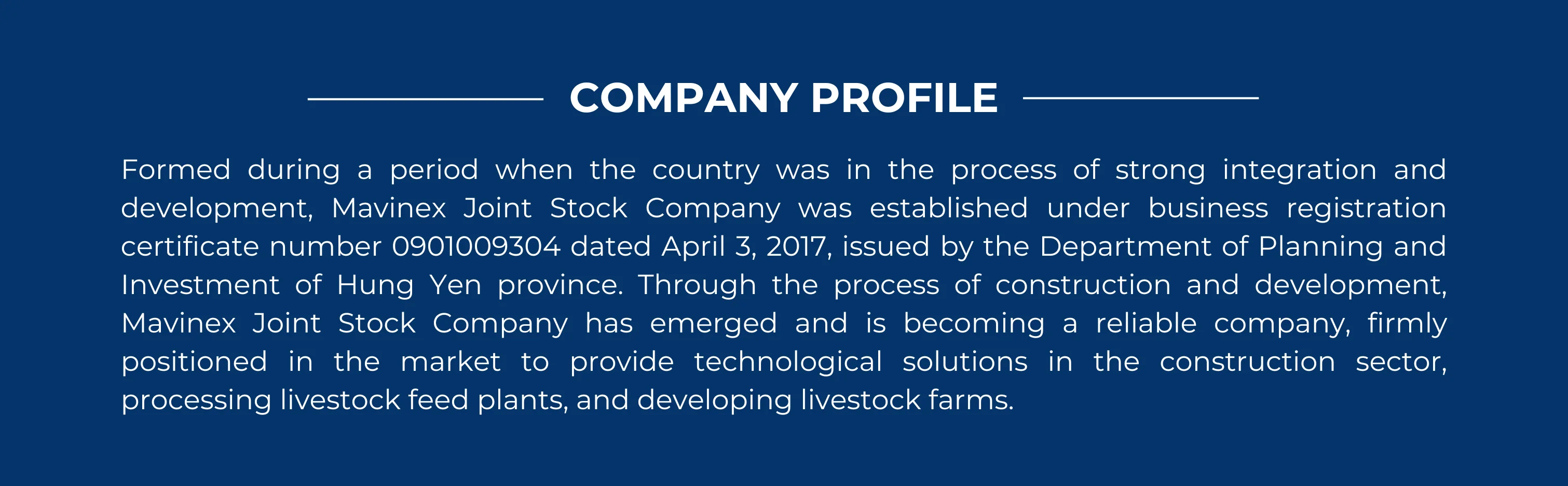 COMPANY PROFILE

Formed during a period when the country was in the process of strong integration and development, Mavinex Joint Stock Company was established under business registration certificate number 0901009304 dated April 3, 2017, issued by the Department of Planning and Investment of Hung Yen province. Through the process of construction and development, Mavinex Joint Stock Company has emerged and is becoming a reliable company, firmly positioned in the market to provide technological solutions in the construction sector, processing livestock feed plants, and developing livestock farms.